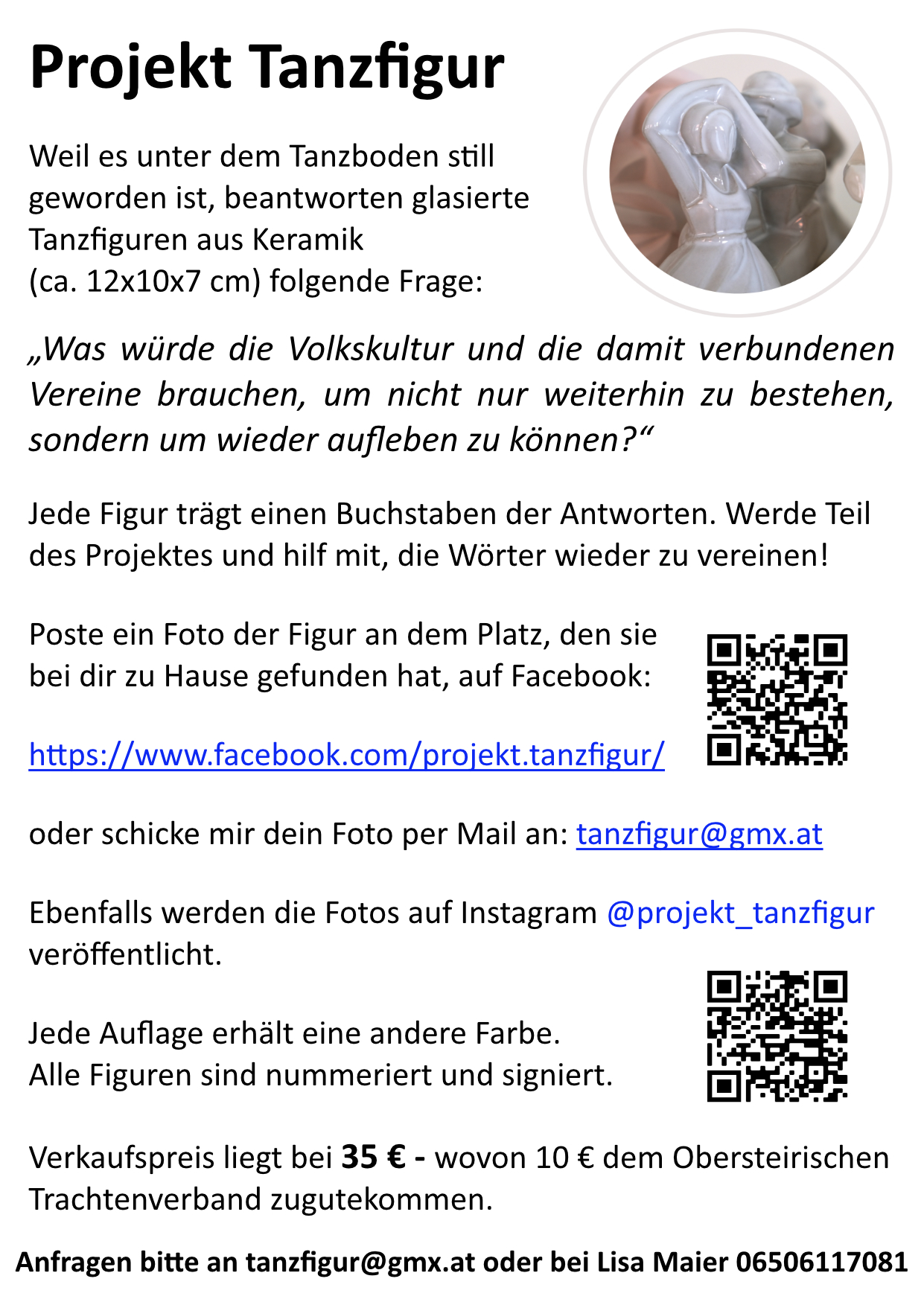 Projekt Tanzfigur

Weil es unter dem Tanzboden still geworden ist, beantworten glasierte Tanzfiguren aus Keramik (ca. 12x10x7 cm) folgende Frage:

„Was würde die Volkskultur und die damit verbundenen Vereine brauchen, um nicht nur weiterhin zu bestehen, sondern um wieder aufleben zu können?“

Jede Figur trägt einen Buchstaben der Antworten. Werde Teil des Projektes und hilf mit, die Wörter wieder zu vereinen!

Poste ein Foto der Figur an dem Platz, den sie bei dir zu Hause gefunden hat, auf Facebook:

https://www.facebook.com/projekt.tanzfigur/

oder schicke mir dein Foto per Mail an: tanzfigur@gmx.at

Ebenfalls werden die Fotos auf Instagram @projekt_tanzfigur veröffentlicht.

Jede Auflage erhält eine andere Farbe.
Alle Figuren sind nummeriert und signiert.

Verkaufspreis liegt bei 35 € - wovon 10 € dem Obersteirischen Trachtenverband zugutekommen.

Anfragen bitte an tanzfigur@gmx.at oder bei Lisa Maier 06506117081